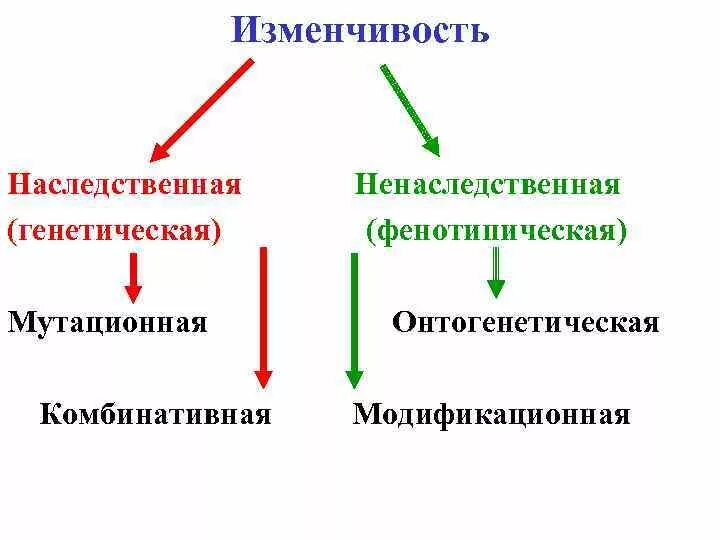 Изменчивость

Наследственная (генетическая)

Ненаследственная (фенотипическая)

Мутационная

Онтогенетическая

Комбинативная

Модификационная